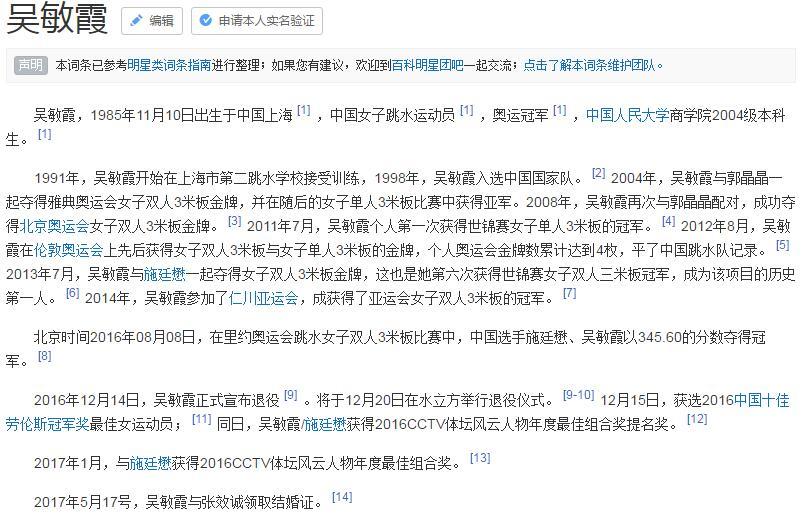 吴敏霞 编辑 申请本人实名验证

声明 本词条已参考明星类词条指南进行整理；如果您有建议，欢迎到百科明星团吧一起交流；点击了解本词条维护团队。

吴敏霞，1985年11月10日出生于中国上海 [1] ，中国女子跳水运动员 [1] ，奥运冠军 [1] ，中国人民大学商学院2004级本科生。 [1]

1991年，吴敏霞开始在上海市第二跳水学校接受训练，1998年，吴敏霞入选中国国家队。 [2] 2004年，吴敏霞与郭晶晶一起夺得雅典奥运会女子双人3米板金牌，并在随后的女子单人3米板比赛中获得亚军。2008年，吴敏霞再次与郭晶晶配对，成功夺得北京奥运会女子双人3米板金牌。 [3] 2011年7月，吴敏霞个人第一次获得世锦赛女子单人3米板的冠军。 [4] 2012年8月，吴敏霞在伦敦奥运会上先后获得女子双人3米板与女子单人3米板的金牌，个人奥运会金牌数累计达到4枚，平了中国跳水队记录。 [5] 2013年7月，吴敏霞与施廷懋一起夺得女子双人3米板金牌，这也是她第六次获得世锦赛女子双人三米板冠军，成为该项目的历史第一人。 [6] 2014年，吴敏霞参加了仁川亚运会，成获得了亚运会女子双人3米板的冠军。 [7]

北京时间2016年08月08日，在里约奥运会跳水女子双人3米板比赛中，中国选手施廷懋、吴敏霞以345.60的分数夺得冠军。 [8]

2016年12月14日，吴敏霞正式宣布退役 [9] 。将于12月20日在水立方举行退役仪式。 [9-10] 12月15日，获选2016中国十佳劳伦斯冠军奖最佳女运动员； [11] 同日，吴敏霞/施廷懋获得2016CCTV体坛风云人物年度最佳组合奖提名奖。 [12]

2017年1月，与施廷懋获得2016CCTV体坛风云人物年度最佳组合奖。 [13]

2017年5月17号，吴敏霞与张效诚领取结婚证。 [14]